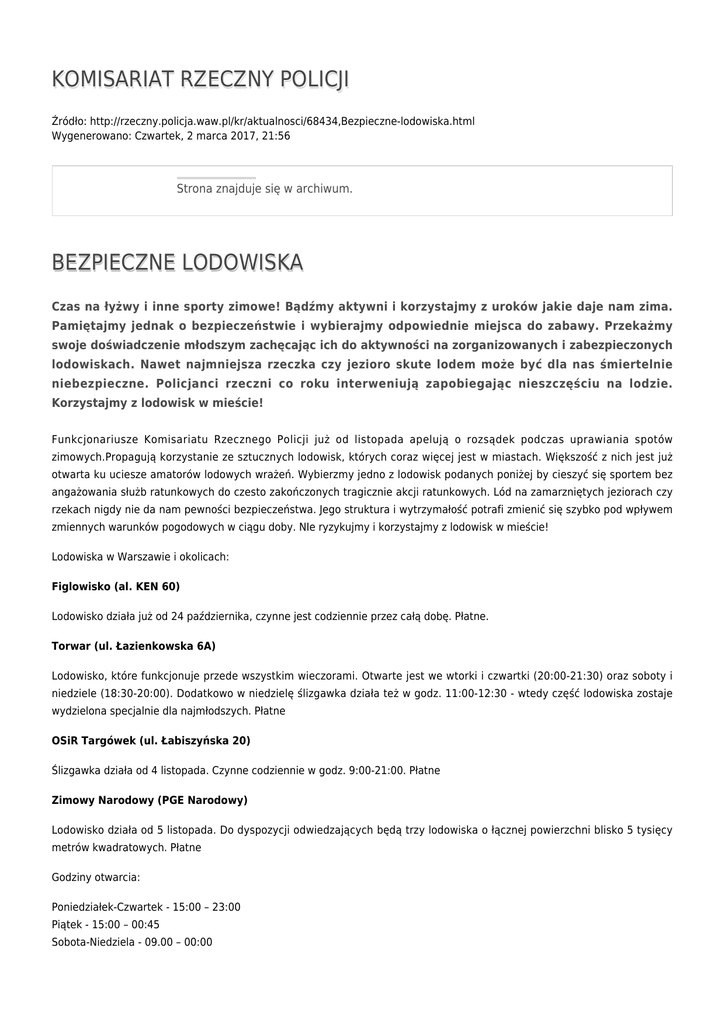 KOMISARIAT RZECZNY POLICJI

Źródło: http://rzeczny.policja.waw.pl/kr/aktualnosci/68434,Bezpieczne-lodowiska.html
Wygenerowano: Czwartek, 2 marca 2017, 21:56

Strona znajduje się w archiwum.

BEZPIECZNE LODOWISKA

Czas na łyżwy i inne sporty zimowe! Bądźmy aktywni i korzystajmy z uroków jakie daje nam zima. Pamiętajmy jednak o bezpieczeństwie i wybierajmy odpowiednie miejsca do zabawy. Przekażmy swoje doświadczenie młodszym zachęcając ich do aktywności na zorganizowanych i zabezpieczonych lodowiskach. Nawet najmniejsza rzeczka czy jezioro skute lodem może być dla nas śmiertelnie niebezpieczne. Policjanci rzeczni co roku interweniują zapobiegając nieszczęściu na lodzie. Korzystajmy z lodowisk w mieście!

Funkcjonariusze Komisariatu Rzecznego Policji już od listopada apelują o rozsądek podczas uprawiania spotów zimowych.Propagują korzystanie ze sztucznych lodowisk, których coraz więcej jest w miastach. Większość z nich jest już otwarta ku uciesze amatorów lodowych wrażeń. Wybierzmy jedno z lodowisk podanych poniżej by cieszyć się sportem bez angażowania służb ratunkowych do czesto zakończonych tragicznie akcji ratunkowych. Lód na zamarzniętych jeziorach czy rzekach nigdy nie da nam pewności bezpieczeństwa. Jego struktura i wytrzymałość potrafi zmienić się szybko pod wpływem zmiennych warunków pogodowych w ciągu doby. NIe ryzykujmy i korzystajmy z lodowisk w mieście!

Lodowiska w Warszawie i okolicach:

Figlowisko (al. KEN 60)

Lodowisko działa już od 24 października, czynne jest codziennie przez całą dobę. Płatne.

Torwar (ul. Łazienkowska 6A)

Lodowisko, które funkcjonuje przede wszystkim wieczorami. Otwarte jest we wtorki i czwartki (20:00-21:30) oraz soboty i niedziele (18:30-20:00). Dodatkowo w niedzielę ślizgawka działa też w godz. 11:00-12:30 - wtedy część lodowiska zostaje wydzielona specjalnie dla najmłodszych. Płatne

OSiR Targówek (ul. Łabiszyńska 20)

Ślizgawka działa od 4 listopada. Czynne codziennie w godz. 9:00-21:00. Płatne

Zimowy Narodowy (PGE Narodowy)

Lodowisko działa od 5 listopada. Do dyspozycji odwiedzających będą trzy lodowiska o łącznej powierzchni blisko 5 tysięcy metrów kwadratowych. Płatne

Godziny otwarcia:

Poniedziałek-Czwartek - 15:00 – 23:00
Piątek - 15:00 – 00:45
Sobota-Niedziela - 09.00 – 00:00